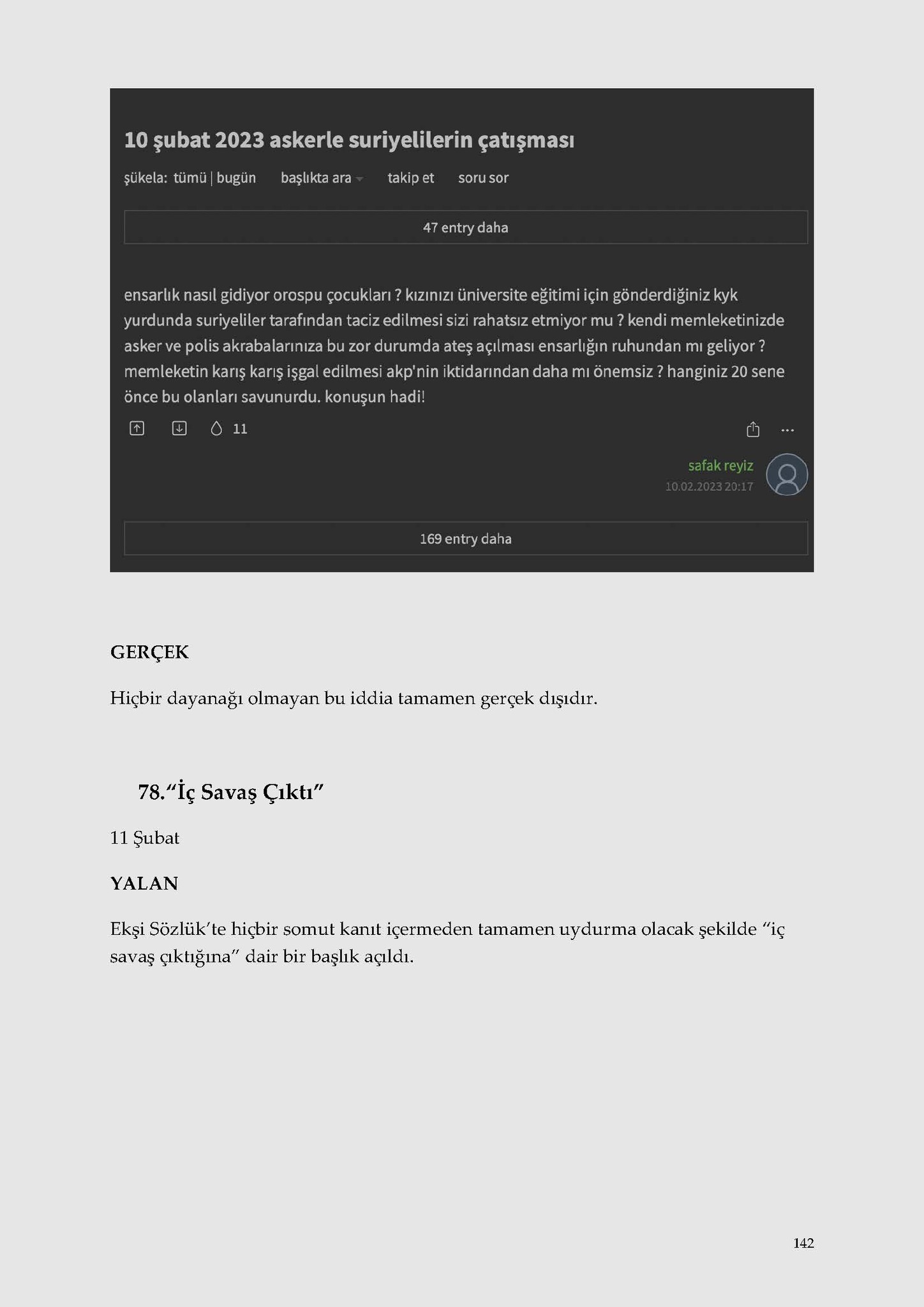 10 şubat 2023 askerle suriyelilerin çatışması

şükela: tümü | bugün başlıkta ara takip et soru sor

47 entry daha

ensarlık nasıl gidiyor orospu çocukları ? kızınızı üniversite eğitimi için gönderdiğiniz kyk yurdunda suriyeliler tarafından taciz edilmesi sizi rahatsız etmiyor mu ? kendi memleketinizde asker ve polis akrabalarınıza bu zor durumda ateş açılması ensarlığın ruhundan mı geliyor ? memleketin karış karış işgal edilmesi akp'nin iktidarından daha mı önemsiz ? hanginiz 20 sene önce bu olanları savunurdu. konuşun hadi!

11

safak reyiz
10.02.2023 20:17

169 entry daha

GERÇEK

Hiçbir dayanağı olmayan bu iddia tamamen gerçek dışıdır.

78.“İç Savaş Çıktı”

11 Şubat

YALAN

Ekşi Sözlük’te hiçbir somut kanıt içermeden tamamen uydurma olacak şekilde “iç savaş çıktığına” dair bir başlık açıldı.

142